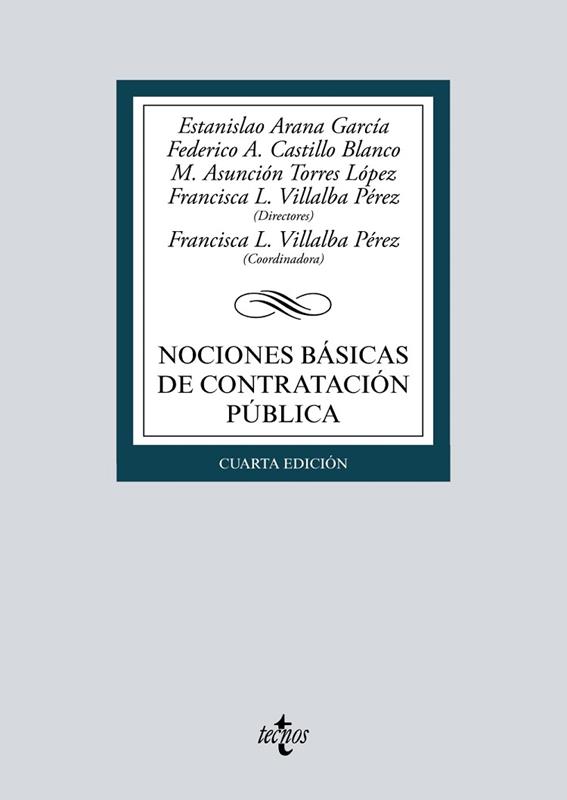 Estanislao Arana García
Federico A. Castillo Blanco
M. Asunción Torres López
Francisca L. Villalba Pérez
(Directores)
Francisca L. Villalba Pérez
(Coordinadora)

NOCIONES BÁSICAS
DE CONTRATACIÓN
PÚBLICA

CUARTA EDICIÓN

tecnos